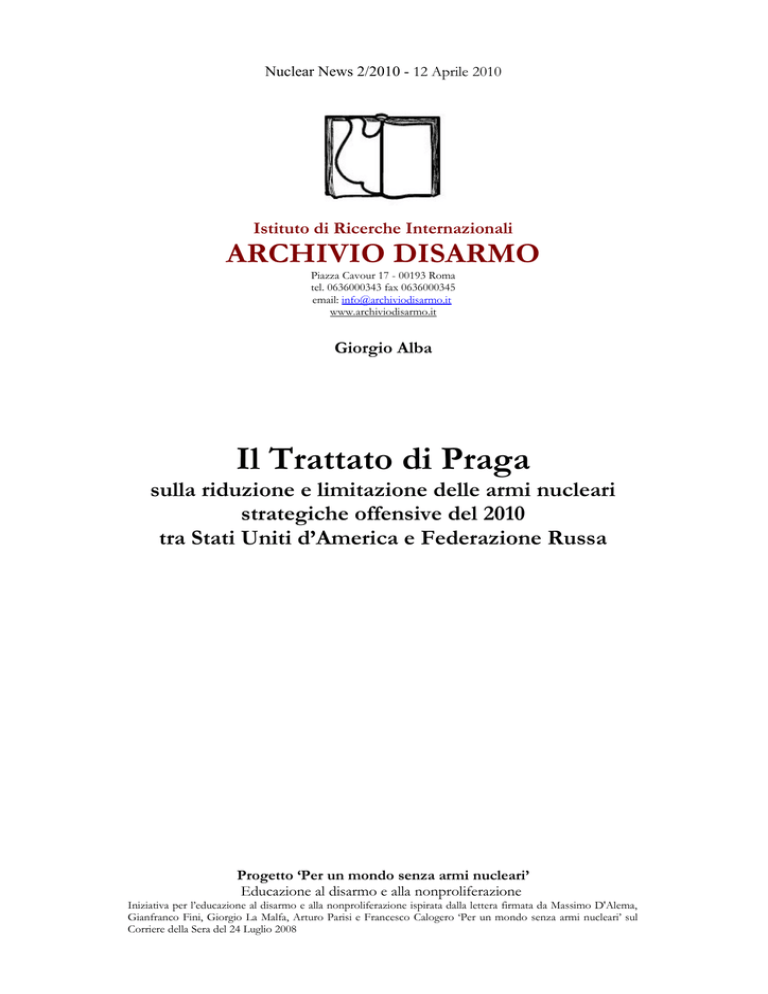 Nuclear News 2/2010 - 12 Aprile 2010

Istituto di Ricerche Internazionali
ARCHIVIO DISARMO
Piazza Cavour 17 - 00193 Roma
tel. 0636000343 fax 0636000345
email: info@archiviodisarmo.it
www.archiviodisarmo.it

Giorgio Alba

Il Trattato di Praga
sulla riduzione e limitazione delle armi nucleari strategiche offensive del 2010
tra Stati Uniti d'America e Federazione Russa

Progetto 'Per un mondo senza armi nucleari'
Educazione al disarmo e alla nonproliferazione
Iniziativa per l'educazione al disarmo e alla nonproliferazione ispirata dalla lettera firmata da Massimo D'Alema, Gianfranco Fini, Giorgio La Malfa, Arturo Parisi e Francesco Calogero 'Per un mondo senza armi nucleari' sul Corriere della Sera del 24 Luglio 2008